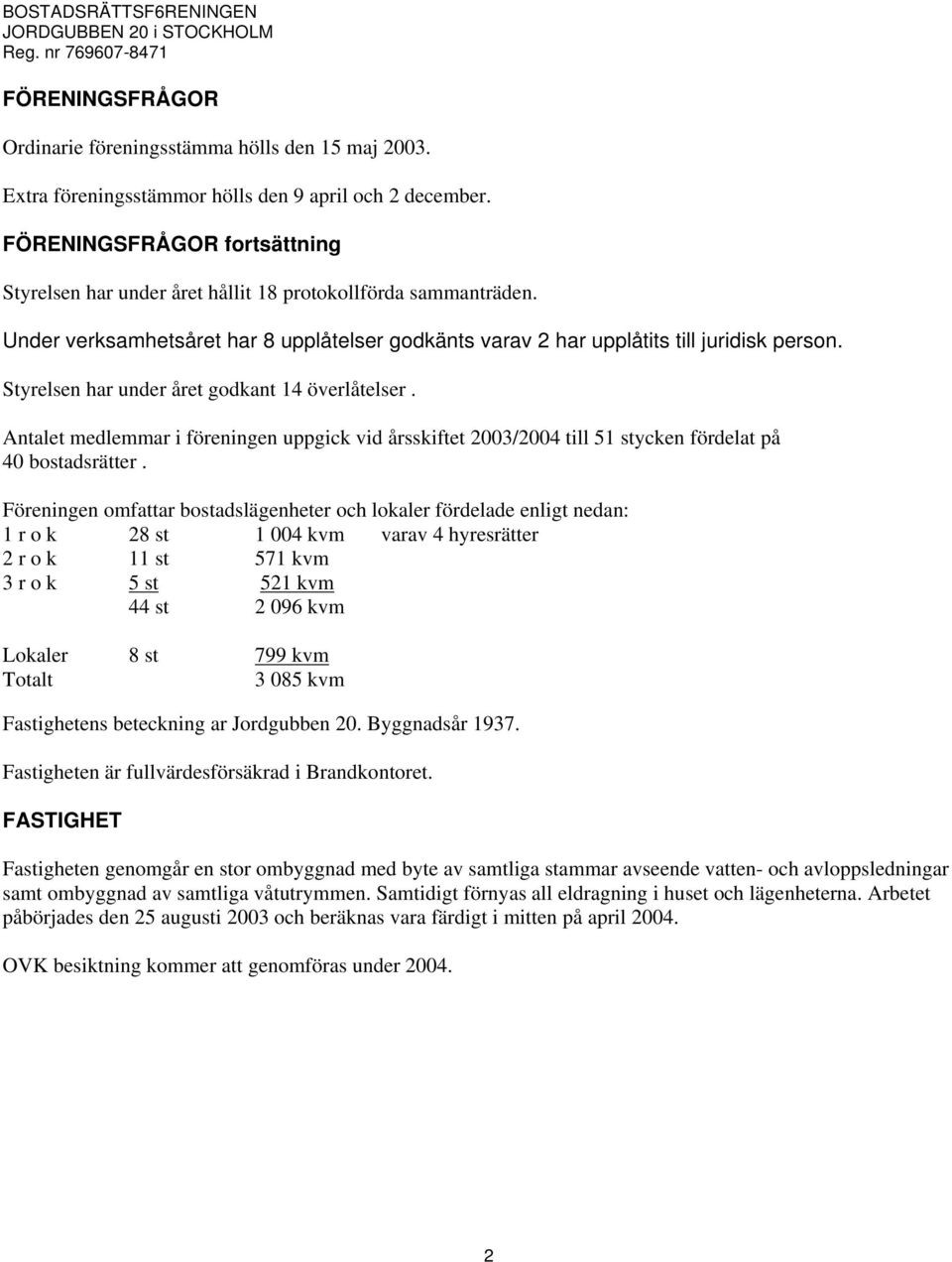 BOSTADSRÄTTSF6RENINGEN
JORDGUBBEN 20 i STOCKHOLM
Reg. nr 769607-8471

FÖRENINGSFRÅGOR

Ordinarie föreningsstämma hölls den 15 maj 2003.

Extra föreningsstämmor hölls den 9 april och 2 december.

FÖRENINGSFRÅGOR fortsättning

Styrelsen har under året hållit 18 protokollförda sammanträden.

Under verksamhetsåret har 8 upplåtelser godkänts varav 2 har upplåtits till juridisk person.

Styrelsen har under året godkant 14 överlåtelser .

Antalet medlemmar i föreningen uppgick vid årsskiftet 2003/2004 till 51 stycken fördelat på 40 bostadsrätter .

Föreningen omfattar bostadslägenheter och lokaler fördelade enligt nedan:

| | | | |
|---|---|---|---|
| 1 r o k | 28 st | 1 004 kvm | varav 4 hyresrätter |
| 2 r o k | 11 st | 571 kvm | |
| 3 r o k | 5 st | 521 kvm | |
| | 44 st | 2 096 kvm | |
| Lokaler | 8 st | 799 kvm | |
| Totalt | | 3 085 kvm | |

Fastighetens beteckning ar Jordgubben 20. Byggnadsår 1937.

Fastigheten är fullvärdesförsäkrad i Brandkontoret.

FASTIGHET

Fastigheten genomgår en stor ombyggnad med byte av samtliga stammar avseende vatten- och avloppsledningar samt ombyggnad av samtliga våtutrymmen. Samtidigt förnyas all eldragning i huset och lägenheterna. Arbetet påbörjades den 25 augusti 2003 och beräknas vara färdigt i mitten på april 2004.

OVK besiktning kommer att genomföras under 2004.

2